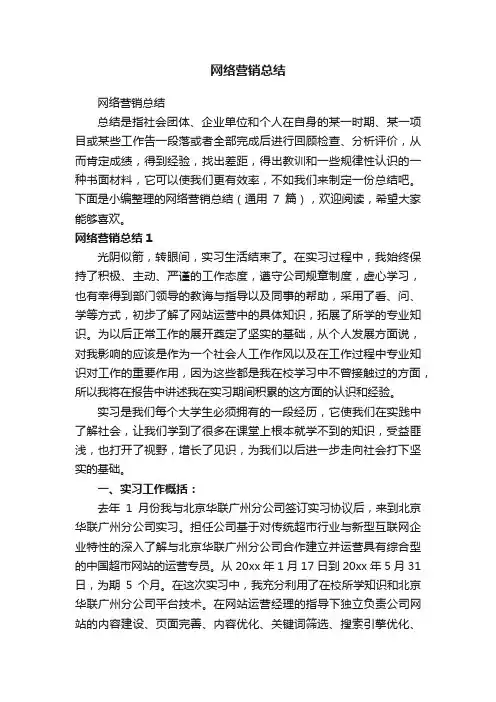 网络营销总结

网络营销总结

总结是指社会团体、企业单位和个人在自身的某一时期、某一项目或某些工作告一段落或者全部完成后进行回顾检查、分析评价，从而肯定成绩，得到经验，找出差距，得出教训和一些规律性认识的一种书面材料，它可以使我们更有效率，不如我们来制定一份总结吧。下面是小编整理的网络营销总结（通用 7 篇），欢迎阅读，希望大家能够喜欢。

网络营销总结 1

光阴似箭，转眼间，实习生活结束了。在实习过程中，我始终保持了积极、主动、严谨的工作态度，遵守公司规章制度，虚心学习，也有幸得到部门领导的教诲与指导以及同事的帮助，采用了看、问、学等方式，初步了解了网站运营中的具体知识，拓展了所学的专业知识。为以后正常工作的展开奠定了坚实的基础，从个人发展方面说，对我影响的应该是作为一个社会人工作作风以及在工作过程中专业知识对工作的重要作用，因为这些都是我在校学习中不曾接触过的方面，所以我将在报告中讲述我在实习期间积累的这方面的认识和经验。

实习是我们每个大学生必须拥有的一段经历，它使我们在实践中了解社会，让我们学到了很多在课堂上根本就学不到的知识，受益匪浅，也打开了视野，增长了见识，为我们以后进一步走向社会打下坚实的基础。

一、实习工作概括：

去年 1 月份我与北京华联广州分公司签订实习协议后，来到北京华联广州分公司实习。担任公司基于对传统超市行业与新型互联网企业特性的深入了解与北京华联广州分公司合作建立并运营具有综合型的中国超市网站的运营专员。从 20xx 年 1 月 17 日到 20xx 年 5 月 31 日，为期 5 个月。在这次实习中，我充分利用了在校所学知识和北京华联广州分公司平台技术。在网站运营经理的指导下独立负责公司网站的内容建设、页面完善、内容优化、关键词筛选、搜索引擎优化、